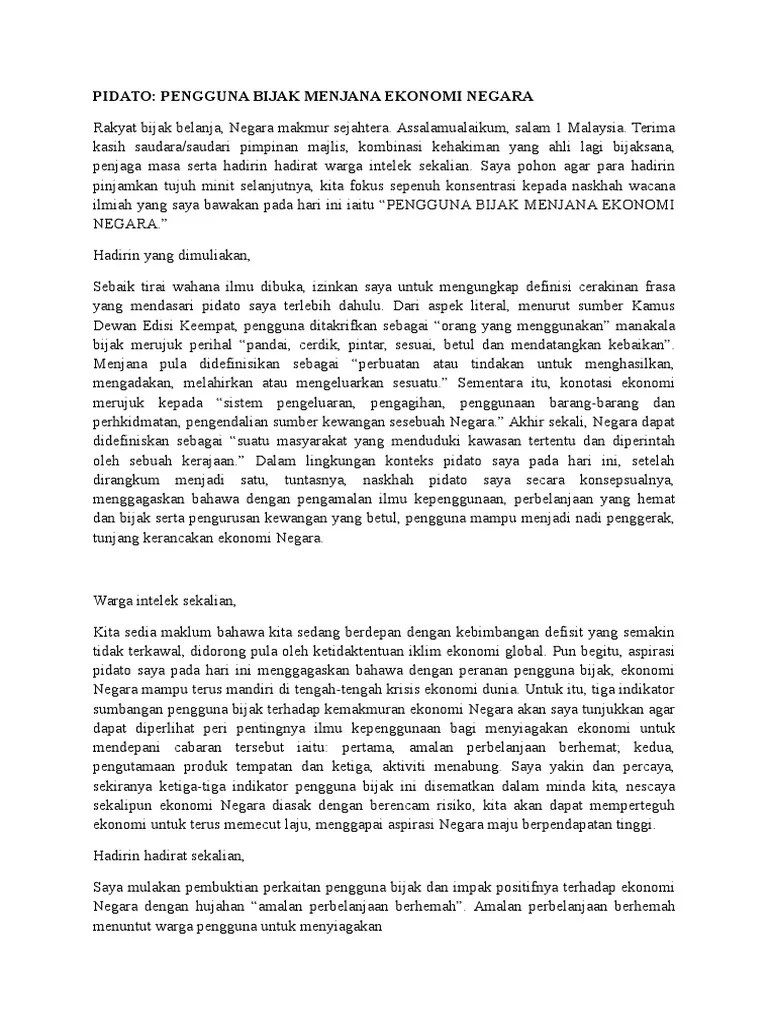 PIDATO: PENGGUNA BIJAK MENJANA EKONOMI NEGARA

Rakyat bijak belanja, Negara makmur sejahtera. Assalamualaikum, salam 1 Malaysia. Terima kasih saudara/saudari pimpinan majlis, kombinasi kehakiman yang ahli lagi bijaksana, penjaga masa serta hadirin hadirat warga intelek sekalian. Saya pohon agar para hadirin pinjamkan tujuh minit selanjutnya, kita fokus sepenuh konsentrasi kepada naskhah wacana ilmiah yang saya bawakan pada hari ini iaitu "PENGGUNA BIJAK MENJANA EKONOMI NEGARA."

Hadirin yang dimuliakan,

Sebaik tirai wahana ilmu dibuka, izinkan saya untuk mengungkap definisi cerakinan frasa yang mendasari pidato saya terlebih dahulu. Dari aspek literal, menurut sumber Kamus Dewan Edisi Keempat, pengguna ditakrifkan sebagai "orang yang menggunakan" manakala bijak merujuk perihal "pandai, cerdik, pintar, sesuai, betul dan mendatangkan kebaikan". Menjana pula didefinisikan sebagai "perbuatan atau tindakan untuk menghasilkan, mengadakan, melahirkan atau mengeluarkan sesuatu." Sementara itu, konotasi ekonomi merujuk kepada "sistem pengeluaran, pengagihan, penggunaan barang-barang dan perhkidmatan, pengendalian sumber kewangan sesebuah Negara." Akhir sekali, Negara dapat didefiniskan sebagai "suatu masyarakat yang menduduki kawasan tertentu dan diperintah oleh sebuah kerajaan." Dalam lingkungan konteks pidato saya pada hari ini, setelah dirangkum menjadi satu, tuntasnya, naskhah pidato saya secara konsepsualnya, menggagaskan bahawa dengan pengamalan ilmu kepenggunaan, perbelanjaan yang hemat dan bijak serta pengurusan kewangan yang betul, pengguna mampu menjadi nadi penggerak, tunjang kerancakan ekonomi Negara.

Warga intelek sekalian,

Kita sedia maklum bahawa kita sedang berdepan dengan kebimbangan defisit yang semakin tidak terkawal, didorong pula oleh ketidaktentuan iklim ekonomi global. Pun begitu, aspirasi pidato saya pada hari ini menggagaskan bahawa dengan peranan pengguna bijak, ekonomi Negara mampu terus mandiri di tengah-tengah krisis ekonomi dunia. Untuk itu, tiga indikator sumbangan pengguna bijak terhadap kemakmuran ekonomi Negara akan saya tunjukkan agar dapat diperlihat peri pentingnya ilmu kepenggunaan bagi menyiagakan ekonomi untuk mendepani cabaran tersebut iaitu: pertama, amalan perbelanjaan berhemat; kedua, pengutamaan produk tempatan dan ketiga, aktiviti menabung. Saya yakin dan percaya, sekiranya ketiga-tiga indikator pengguna bijak ini disematkan dalam minda kita, nescaya sekalipun ekonomi Negara diasak dengan berencam risiko, kita akan dapat memperteguh ekonomi untuk terus memecut laju, menggapai aspirasi Negara maju berpendapatan tinggi.

Hadirin hadirat sekalian,

Saya mulakan pembuktian perkaitan pengguna bijak dan impak positifnya terhadap ekonomi Negara dengan hujahan "amalan perbelanjaan berhemah". Amalan perbelanjaan berhemah menuntut warga pengguna untuk menyiagakan